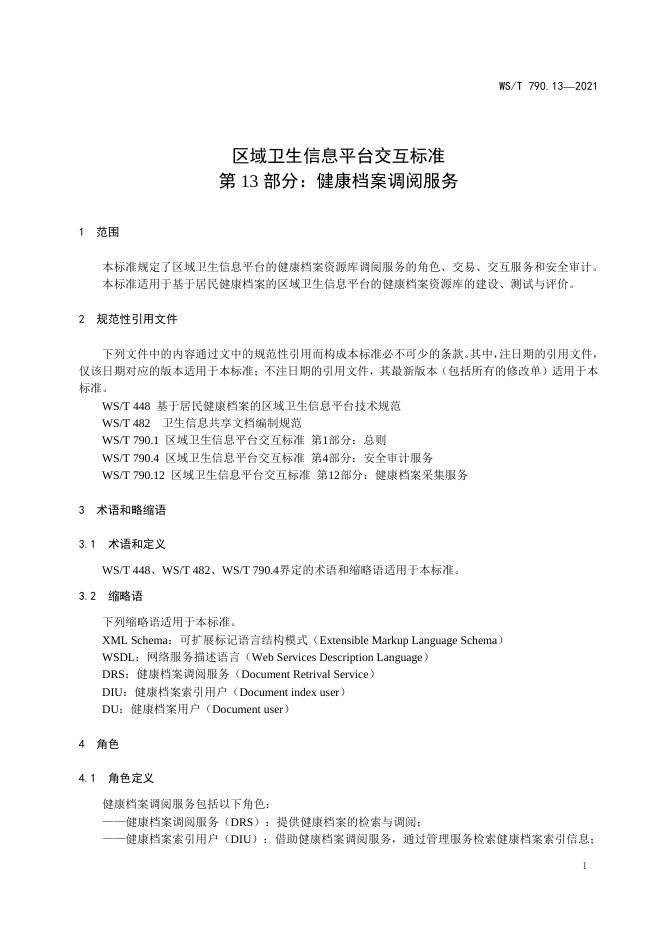 WS/T 790.13—2021

区域卫生信息平台交互标准
第 13 部分：健康档案调阅服务

1 范围

本标准规定了区域卫生信息平台的健康档案资源库调阅服务的角色、交易、交互服务和安全审计。
本标准适用于基于居民健康档案的区域卫生信息平台的健康档案资源库的建设、测试与评价。

2 规范性引用文件

下列文件中的内容通过文中的规范性引用而构成本标准必不可少的条款。其中，注日期的引用文件，仅该日期对应的版本适用于本标准；不注日期的引用文件，其最新版本（包括所有的修改单）适用于本标准。
WS/T 448 基于居民健康档案的区域卫生信息平台技术规范
WS/T 482 卫生信息共享文档编制规范
WS/T 790.1 区域卫生信息平台交互标准 第1部分：总则
WS/T 790.4 区域卫生信息平台交互标准 第4部分：安全审计服务
WS/T 790.12 区域卫生信息平台交互标准 第12部分：健康档案采集服务

3 术语和略缩语

3.1 术语和定义

WS/T 448、WS/T 482、WS/T 790.4界定的术语和缩略语适用于本标准。

3.2 缩略语

下列缩略语适用于本标准。
XML Schema：可扩展标记语言结构模式（Extensible Markup Language Schema）
WSDL：网络服务描述语言（Web Services Description Language）
DRS：健康档案调阅服务（Document Retrival Service）
DIU：健康档案索引用户（Document index user）
DU：健康档案用户（Document user）

4 角色

4.1 角色定义

健康档案调阅服务包括以下角色：
——健康档案调阅服务（DRS）：提供健康档案的检索与调阅；
——健康档案索引用户（DIU）：借助健康档案调阅服务，通过管理服务检索健康档案索引信息；

1